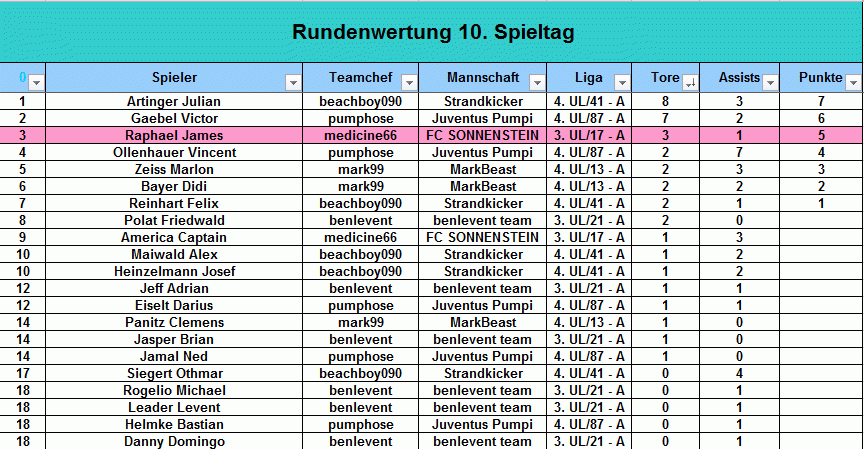 Rundenwertung 10. Spieltag

| 0 | Spieler | Teamchef | Mannschaft | Liga | Tore | Assists | Punkte |
|---|---|---|---|---|---|---|---|
| 1 | Artinger Julian | beachboy090 | Strandkicker | 4. UL/41 - A | 8 | 3 | 7 |
| 2 | Gaebel Victor | pumphose | Juventus Pumpi | 4. UL/87 - A | 7 | 2 | 6 |
| 3 | Raphael James | medicine66 | FC SONNENSTEIN | 3. UL/17 - A | 3 | 1 | 5 |
| 4 | Ollenhauer Vincent | pumphose | Juventus Pumpi | 4. UL/87 - A | 2 | 7 | 4 |
| 5 | Zeiss Marlon | mark99 | MarkBeast | 4. UL/13 - A | 2 | 3 | 3 |
| 6 | Bayer Didi | mark99 | MarkBeast | 4. UL/13 - A | 2 | 2 | 2 |
| 7 | Reinhart Felix | beachboy090 | Strandkicker | 4. UL/41 - A | 2 | 1 | 1 |
| 8 | Polat Friedwald | benlevent | benlevent team | 3. UL/21 - A | 2 | 0 | |
| 9 | America Captain | medicine66 | FC SONNENSTEIN | 3. UL/17 - A | 1 | 3 | |
| 10 | Maiwald Alex | beachboy090 | Strandkicker | 4. UL/41 - A | 1 | 2 | |
| 10 | Heinzelmann Josef | beachboy090 | Strandkicker | 4. UL/41 - A | 1 | 2 | |
| 12 | Jeff Adrian | benlevent | benlevent team | 3. UL/21 - A | 1 | 1 | |
| 12 | Eiselt Darius | pumphose | Juventus Pumpi | 4. UL/87 - A | 1 | 1 | |
| 14 | Panitz Clemens | mark99 | MarkBeast | 4. UL/13 - A | 1 | 0 | |
| 14 | Jasper Brian | benlevent | benlevent team | 3. UL/21 - A | 1 | 0 | |
| 14 | Jamal Ned | pumphose | Juventus Pumpi | 4. UL/87 - A | 1 | 0 | |
| 17 | Siegert Othmar | beachboy090 | Strandkicker | 4. UL/41 - A | 0 | 4 | |
| 18 | Rogelio Michael | benlevent | benlevent team | 3. UL/21 - A | 0 | 1 | |
| 18 | Leader Levent | benlevent | benlevent team | 3. UL/21 - A | 0 | 1 | |
| 18 | Helmke Bastian | pumphose | Juventus Pumpi | 4. UL/87 - A | 0 | 1 | |
| 18 | Danny Domingo | benlevent | benlevent team | 3. UL/21 - A | 0 | 1 | |